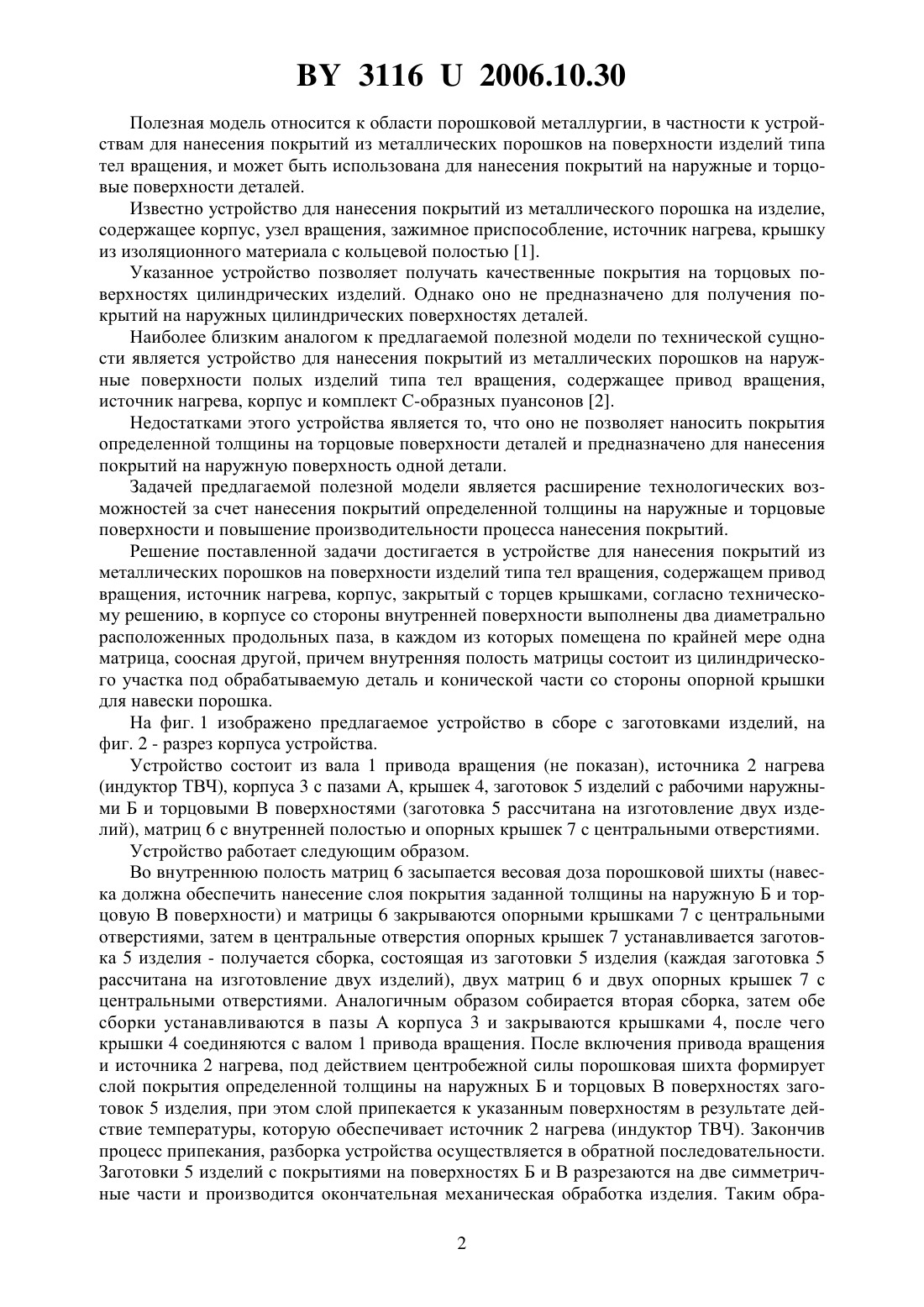 BY 3116 U 2006.10.30

Полезная модель относится к области порошковой металлургии, в частности к устройствам для нанесения покрытий из металлических порошков на поверхности изделий типа тел вращения, и может быть использована для нанесения покрытий на наружные и торцовые поверхности деталей.

Известно устройство для нанесения покрытий из металлического порошка на изделие, содержащее корпус, узел вращения, зажимное приспособление, источник нагрева, крышку из изоляционного материала с кольцевой полостью [1].

Указанное устройство позволяет получать качественные покрытия на торцовых поверхностях цилиндрических изделий. Однако оно не предназначено для получения покрытий на наружных цилиндрических поверхностях деталей.

Наиболее близким аналогом к предлагаемой полезной модели по технической сущности является устройство для нанесения покрытий из металлических порошков на наружные поверхности полых изделий типа тел вращения, содержащее привод вращения, источник нагрева, корпус и комплект С-образных пуансонов [2].

Недостатками этого устройства является то, что оно не позволяет наносить покрытия определенной толщины на торцовые поверхности деталей и предназначено для нанесения покрытий на наружную поверхность одной детали.

Задачей предлагаемой полезной модели является расширение технологических возможностей за счет нанесения покрытий определенной толщины на наружные и торцовые поверхности и повышение производительности процесса нанесения покрытий.

Решение поставленной задачи достигается в устройстве для нанесения покрытий из металлических порошков на поверхности изделий типа тел вращения, содержащем привод вращения, источник нагрева, корпус, закрытый с торцев крышками, согласно техническому решению, в корпусе со стороны внутренней поверхности выполнены два диаметрально расположенных продольных паза, в каждом из которых помещена по крайней мере одна матрица, соосная другой, причем внутренняя полость матрицы состоит из цилиндрического участка под обрабатываемую деталь и конической части со стороны опорной крышки для навески порошка.

На фиг. 1 изображено предлагаемое устройство в сборе с заготовками изделий, на фиг. 2 - разрез корпуса устройства.

Устройство состоит из вала 1 привода вращения (не показан), источника 2 нагрева (индуктор ТВЧ), корпуса 3 с пазами А, крышек 4, заготовок 5 изделий с рабочими наружными Б и торцовыми В поверхностями (заготовка 5 рассчитана на изготовление двух изделий), матриц 6 с внутренней полостью и опорных крышек 7 с центральными отверстиями.

Устройство работает следующим образом.

Во внутреннюю полость матриц 6 засыпается весовая доза порошковой шихты (навеска должна обеспечить нанесение слоя покрытия заданной толщины на наружную Б и торцовую В поверхности) и матрицы 6 закрываются опорными крышками 7 с центральными отверстиями, затем в центральные отверстия опорных крышек 7 устанавливается заготовка 5 изделия - получается сборка, состоящая из заготовки 5 изделия (каждая заготовка 5 рассчитана на изготовление двух изделий), двух матриц 6 и двух опорных крышек 7 с центральными отверстиями. Аналогичным образом собирается вторая сборка, затем обе сборки устанавливаются в пазы А корпуса 3 и закрываются крышками 4, после чего крышки 4 соединяются с валом 1 привода вращения. После включения привода вращения и источника 2 нагрева, под действием центробежной силы порошковая шихта формирует слой покрытия определенной толщины на наружных Б и торцовых В поверхностях заготовок 5 изделия, при этом слой припекается к указанным поверхностям в результате действие температуры, которую обеспечивает источник 2 нагрева (индуктор ТВЧ). Закончив процесс припекания, разборка устройства осуществляется в обратной последовательности. Заготовки 5 изделий с покрытиями на поверхностях Б и В разрезаются на две симметричные части и производится окончательная механическая обработка изделия. Таким обра-

2